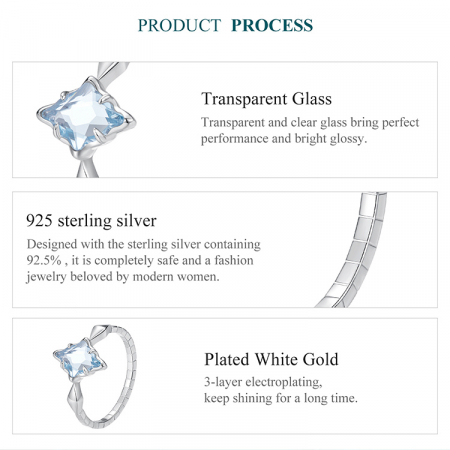 PRODUCT PROCESS

Transparent Glass

Transparent and clear glass bring perfect performance and bright glossy.

925 sterling silver

Designed with the sterling silver containing 92.5% , it is completely safe and a fashion jewelry beloved by modern women.

Plated White Gold

3-layer electroplating,
keep shining for a long time.